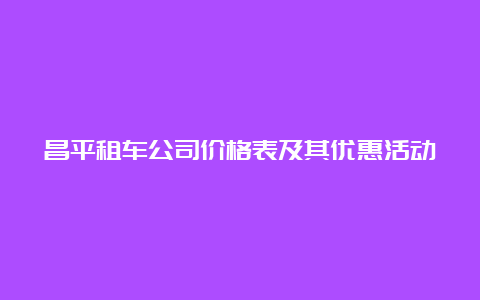 昌平租车公司价格表及其优惠活动